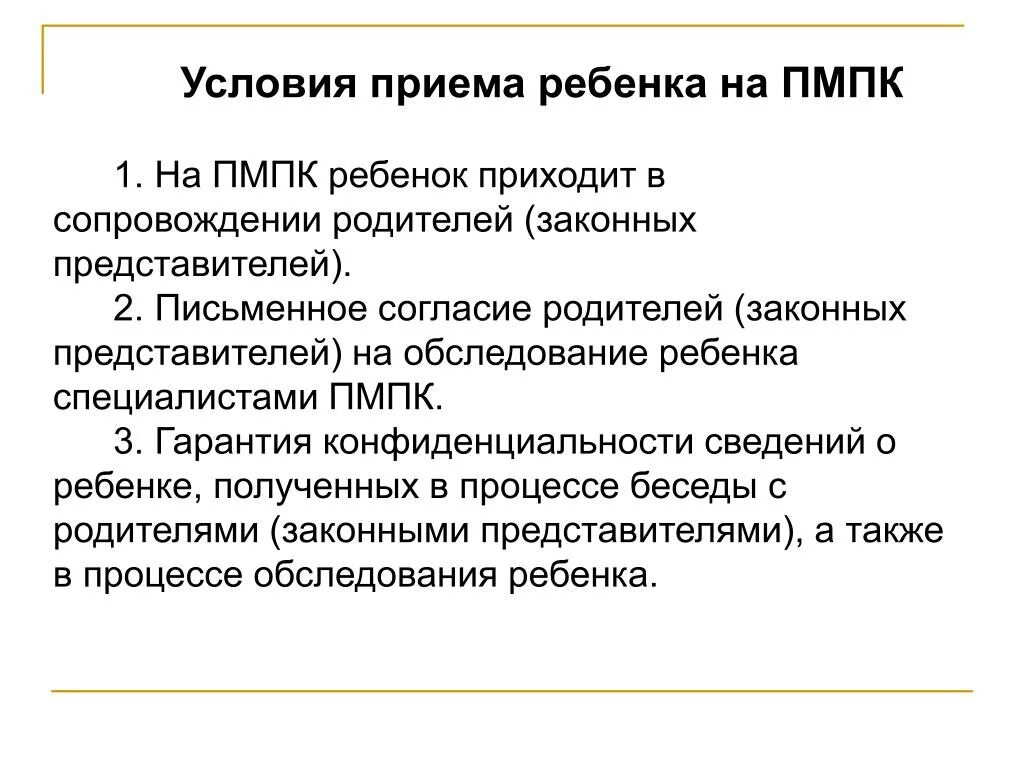 Условия приема ребенка на ПМПК

1. На ПМПК ребенок приходит в сопровождении родителей (законных представителей).

2. Письменное согласие родителей (законных представителей) на обследование ребенка специалистами ПМПК.

3. Гарантия конфиденциальности сведений о ребенке, полученных в процессе беседы с родителями (законными представителями), а также в процессе обследования ребенка.